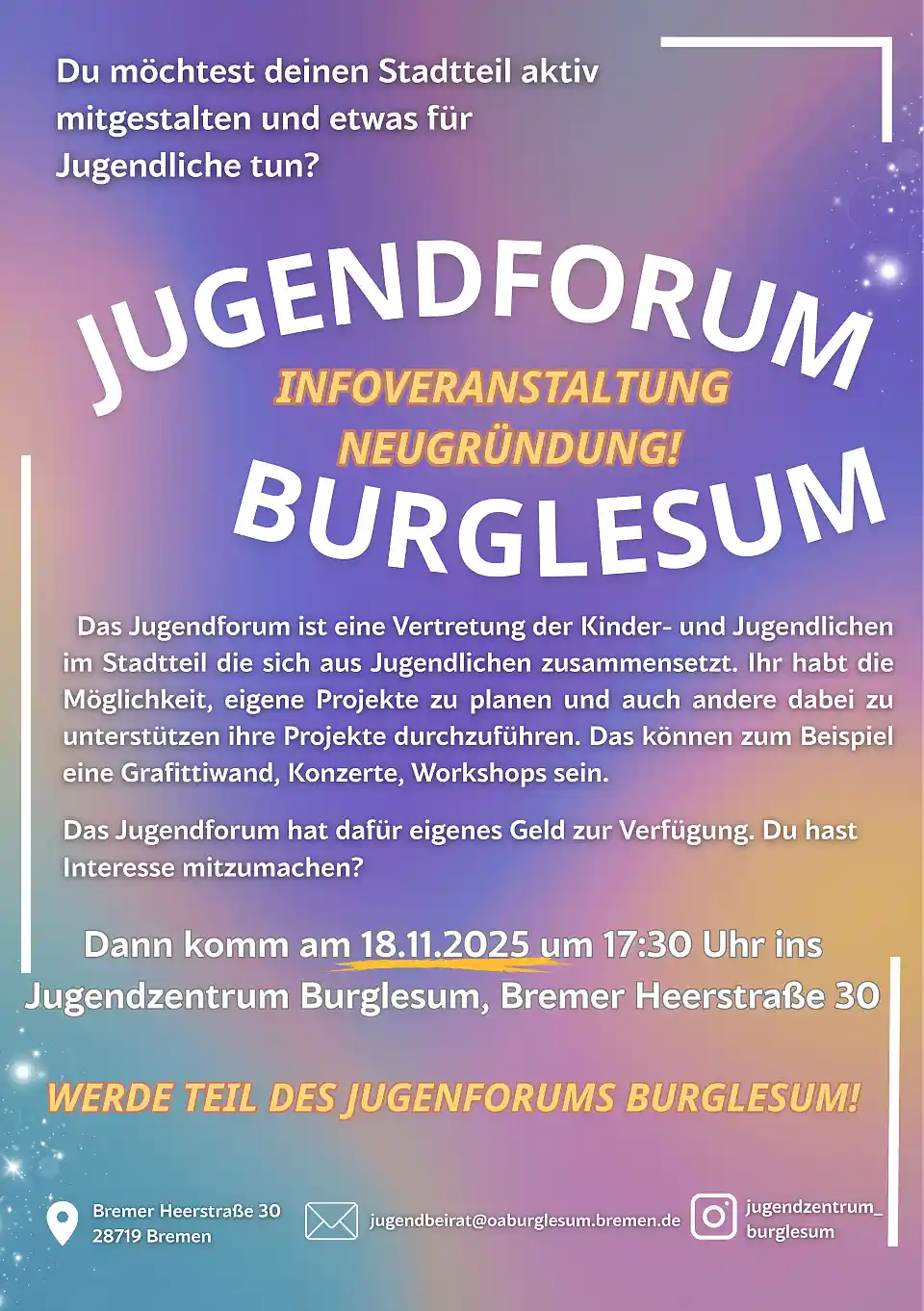 Du möchtest deinen Stadtteil aktiv mitgestalten und etwas für Jugendliche tun?

JUGENDFORUM

INFOVERANSTALTUNG
NEUGRÜNDUNG!

BURGLESUM

Das Jugendforum ist eine Vertretung der Kinder- und Jugendlichen im Stadtteil die sich aus Jugendlichen zusammensetzt. Ihr habt die Möglichkeit, eigene Projekte zu planen und auch andere dabei zu unterstützen ihre Projekte durchzuführen. Das können zum Beispiel eine Grafittiwand, Konzerte, Workshops sein.

Das Jugendforum hat dafür eigenes Geld zur Verfügung. Du hast Interesse mitzumachen?

Dann komm am 18.11.2025 um 17:30 Uhr ins Jugendzentrum Burglesum, Bremer Heerstraße 30

WERDE TEIL DES JUGENFORUMS BURGLESUM!

Bremer Heerstraße 30
28719 Bremen

jugendbeirat@oaburglesum.bremen.de

jugendzentrum_
burglesum